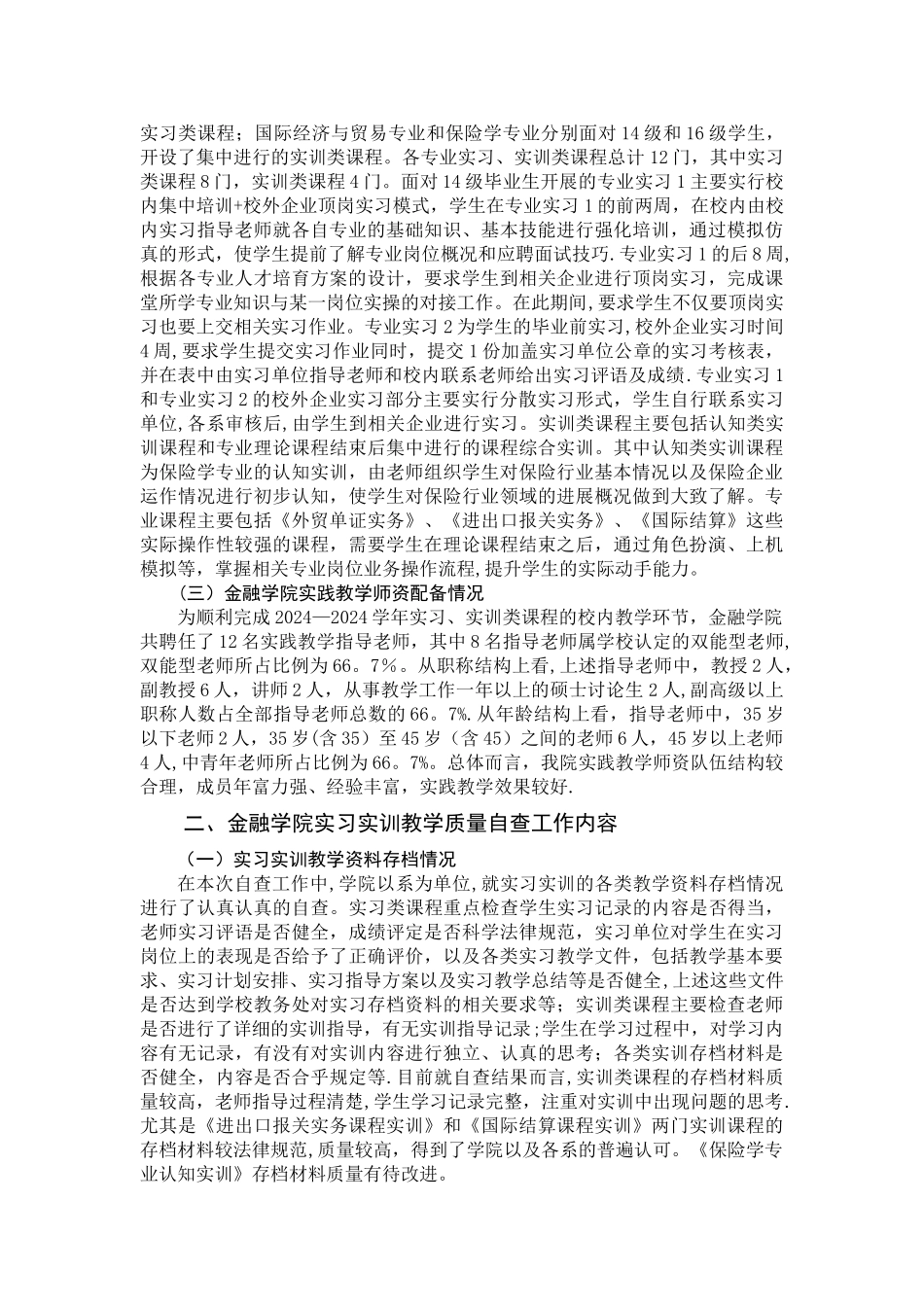 实习类课程；国际经济与贸易专业和保险学专业分别面对14级和16级学生，开设了集中进行的实训类课程。各专业实习、实训类课程总计12门，其中实习类课程8门，实训类课程4门。面对14级毕业生开展的专业实习1主要实行校内集中培训+校外企业顶岗实习模式，学生在专业实习1的前两周，在校内由校内实习指导老师就各自专业的基础知识、基本技能进行强化培训，通过模拟仿真的形式，使学生提前了解专业岗位概况和应聘面试技巧.专业实习1的后8周，根据各专业人才培育方案的设计，要求学生到相关企业进行顶岗实习，完成课堂所学专业知识与某一岗位实操的对接工作。在此期间，要求学生不仅要顶岗实习也要上交相关实习作业。专业实习2为学生的毕业前实习，校外企业实习时间4周，要求学生提交实习作业同时，提交1份加盖实习单位公章的实习考核表，并在表中由实习单位指导老师和校内联系老师给出实习评语及成绩.专业实习1和专业实习2的校外企业实习部分主要实行分散实习形式，学生自行联系实习单位，各系审核后，由学生到相关企业进行实习。实训类课程主要包括认知类实训课程和专业理论课程结束后集中进行的课程综合实训。其中认知类实训课程为保险学专业的认知实训，由老师组织学生对保险行业基本情况以及保险企业运作情况进行初步认知，使学生对保险行业领域的进展概况做到大致了解。专业课程主要包括《外贸单证实务》、《进出口报关实务》、《国际结算》这些实际操作性较强的课程，需要学生在理论课程结束之后，通过角色扮演、上机模拟等，掌握相关专业岗位业务操作流程，提升学生的实际动手能力。

（三）金融学院实践教学师资配备情况

为顺利完成2024—2024学年实习、实训类课程的校内教学环节，金融学院共聘任了12名实践教学指导老师，其中8名指导老师属学校认定的双能型老师，双能型老师所占比例为66。7%。从职称结构上看,上述指导老师中，教授2人，副教授6人，讲师2人，从事教学工作一年以上的硕士讨论生2人，副高级以上职称人数占全部指导老师总数的66。7%.从年龄结构上看，指导老师中，35岁以下老师2人，35岁（含35）至45岁（含45）之间的老师6人，45岁以上老师4人,中青年老师所占比例为66。7%。总体而言，我院实践教学师资队伍结构较合理，成员年富力强、经验丰富，实践教学效果较好.

二、金融学院实习实训教学质量自查工作内容

（一）实习实训教学资料存档情况

在本次自查工作中,学院以系为单位,就实习实训的各类教学资料存档情况进行了认真认真的自查。实习类课程重点检查学生实习记录的内容是否得当，老师实习评语是否健全，成绩评定是否科学法律规范，实习单位对学生在实习岗位上的表现是否给予了正确评价，以及各类实习教学文件，包括教学基本要求、实习计划安排、实习指导方案以及实习教学总结等是否健全,上述这些文件是否达到学校教务处对实习存档资料的相关要求等；实训类课程主要检查老师是否进行了详细的实训指导，有无实训指导记录;学生在学习过程中，对学习内容有无记录，有没有对实训内容进行独立、认真的思考；各类实训存档材料是否健全，内容是否合乎规定等.目前就自查结果而言,实训类课程的存档材料质量较高，老师指导过程清楚,学生学习记录完整，注重对实训中出现问题的思考.尤其是《进出口报关实务课程实训》和《国际结算课程实训》两门实训课程的存档材料较法律规范，质量较高，得到了学院以及各系的普遍认可。《保险学专业认知实训》存档材料质量有待改进。